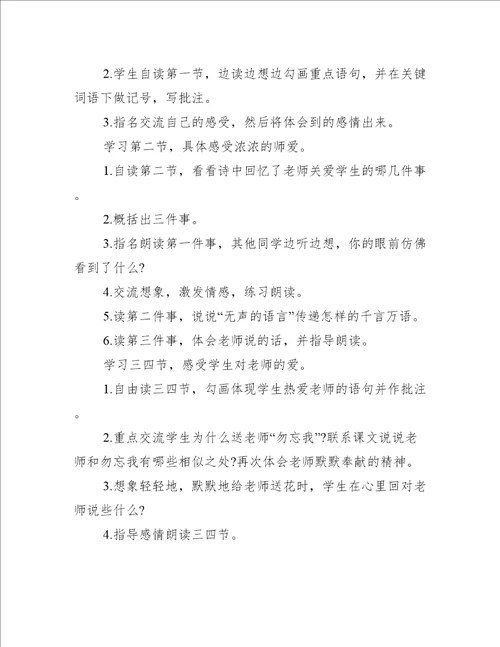 2.学生自读第一节，边读边想边勾画重点语句，并在关键词语下做记号，写批注。

3.指名交流自己的感受，然后将体会到的感情出来。

学习第二节，具体感受浓浓的师爱。

1.自读第二节，看看诗中回忆了老师关爱学生的哪几件事。

2.概括出三件事。

3.指名朗读第一件事，其他同学边听边想，你的眼前仿佛看到了什么?

4.交流想象，激发情感，练习朗读。

5.读第二件事，说说“无声的语言”传递怎样的千言万语。

6.读第三件事，体会老师说的话，并指导朗读。

学习三四节，感受学生对老师的爱。

1.自由读三四节，勾画体现学生热爱老师的语句并作批注。

2.重点交流学生为什么送老师“勿忘我”?联系课文说说老师和勿忘我有哪些相似之处?再次体会老师默默奉献的精神。

3.想象轻轻地，默默地给老师送花时，学生在心里回对老师说些什么?

4.指导感情朗读三四节。